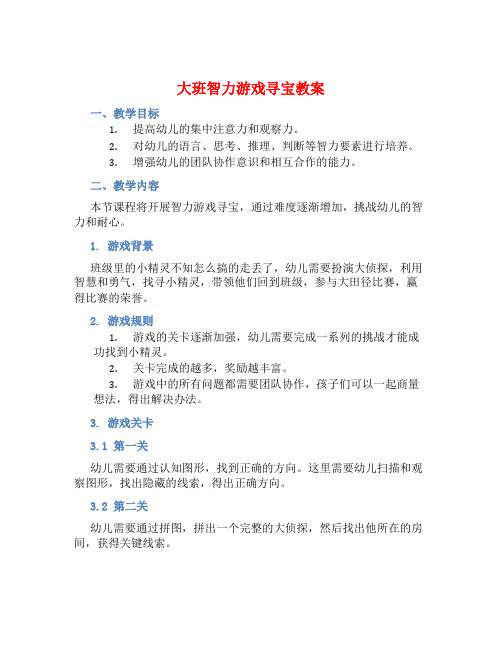 大班智力游戏寻宝教案

一、教学目标

1. 提高幼儿的集中注意力和观察力。
2. 对幼儿的语言、思考、推理、判断等智力要素进行培养。
3. 增强幼儿的团队协作意识和相互合作的能力。

二、教学内容

本节课程将开展智力游戏寻宝，通过难度逐渐增加，挑战幼儿的智力和耐心。

1. 游戏背景

班级里的小精灵不知怎么搞的走丢了，幼儿需要扮演大侦探，利用智慧和勇气，找寻小精灵，带领他们回到班级，参与大田径比赛，赢得比赛的荣誉。

2. 游戏规则

1. 游戏的关卡逐渐加强，幼儿需要完成一系列的挑战才能成功找到小精灵。
2. 关卡完成的越多，奖励越丰富。
3. 游戏中的所有问题都需要团队协作，孩子们可以一起商量想法，得出解决办法。

3. 游戏关卡

3.1 第一关

幼儿需要通过认知图形，找到正确的方向。这里需要幼儿扫描和观察图形，找出隐藏的线索，得出正确方向。

3.2 第二关

幼儿需要通过拼图，拼出一个完整的大侦探，然后找出他所在的房间，获得关键线索。